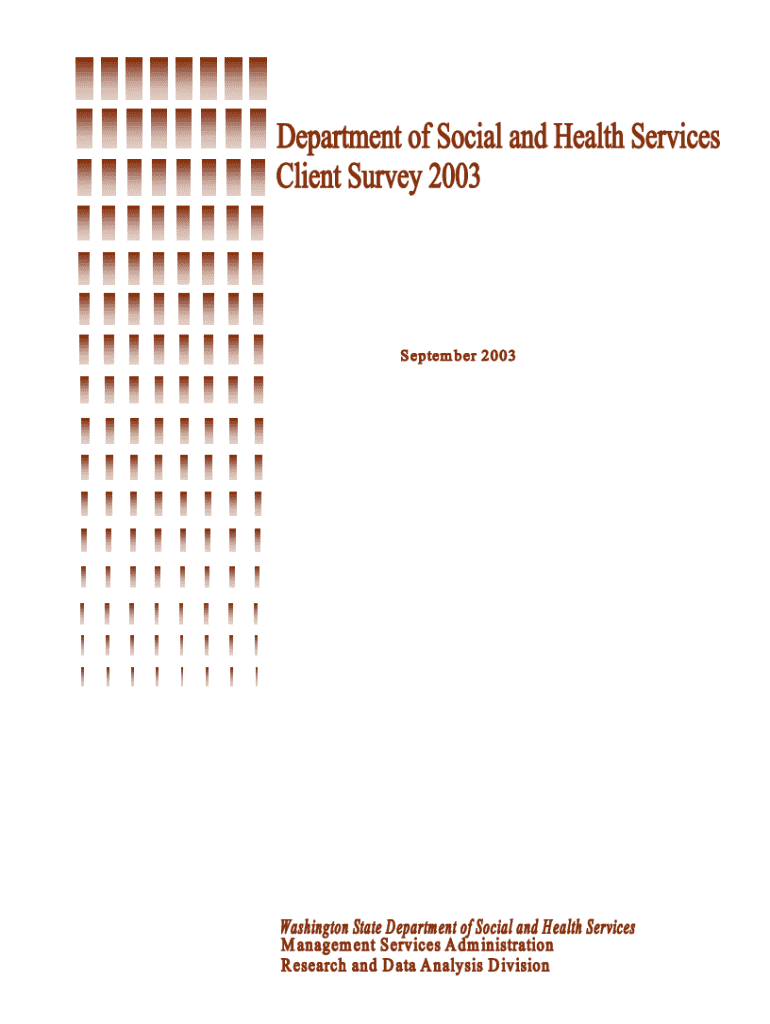 Department of Social and Health Services
Client Survey 2003

September 2003

Washington State Department of Social and Health Services
Management Services Administration
Research and Data Analysis Division